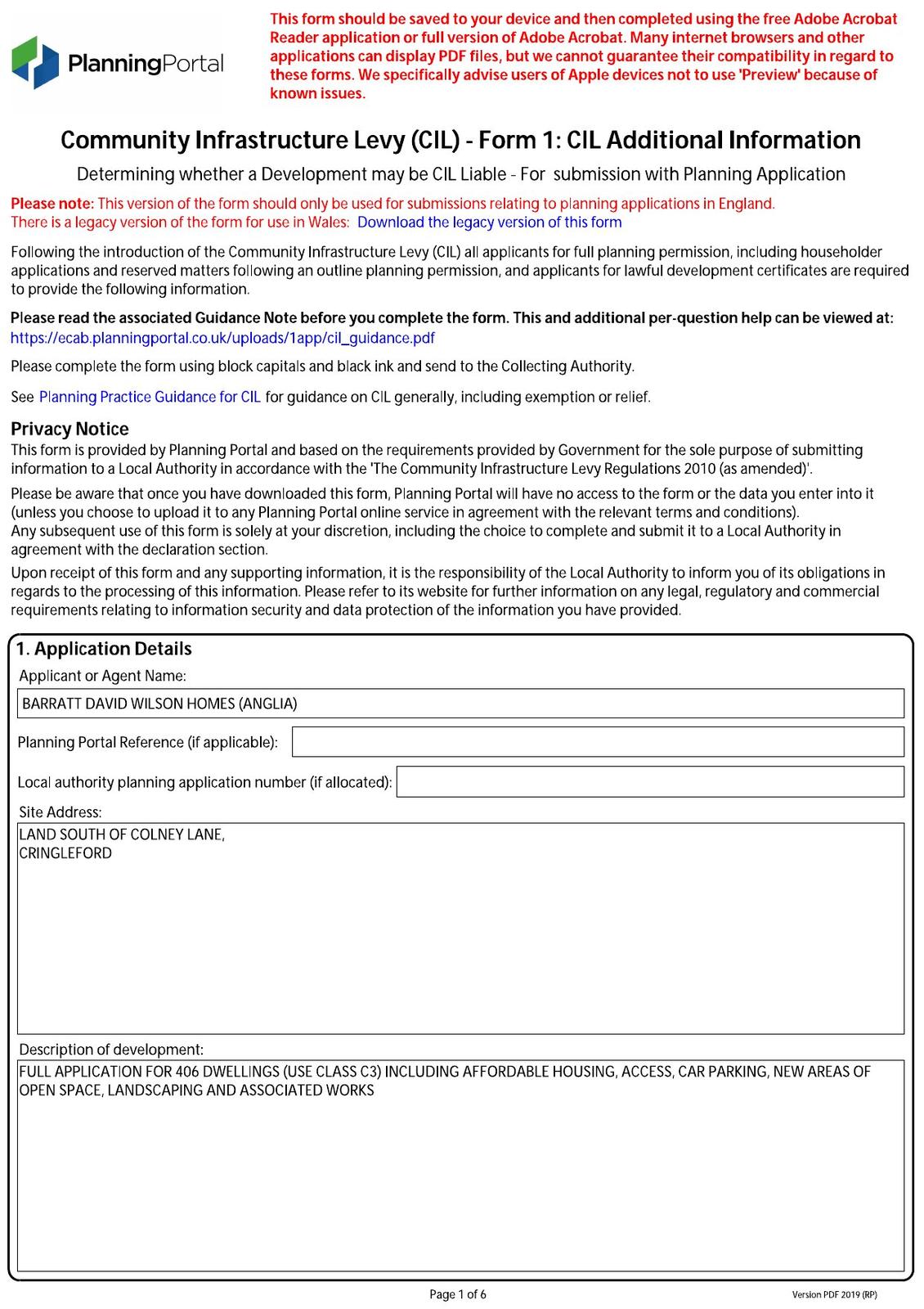 PlanningPortal

This form should be saved to your device and then completed using the free Adobe Acrobat Reader application or full version of Adobe Acrobat. Many internet browsers and other applications can display PDF files, but we cannot guarantee their compatibility in regard to these forms. We specifically advise users of Apple devices not to use 'Preview' because of known issues.

Community Infrastructure Levy (CIL) - Form 1: CIL Additional Information

Determining whether a Development may be CIL Liable - For submission with Planning Application

Please note: This version of the form should only be used for submissions relating to planning applications in England. There is a legacy version of the form for use in Wales: Download the legacy version of this form

Following the introduction of the Community Infrastructure Levy (CIL) all applicants for full planning permission, including householder applications and reserved matters following an outline planning permission, and applicants for lawful development certificates are required to provide the following information.

Please read the associated Guidance Note before you complete the form. This and additional per-question help can be viewed at: https://ecab.planningportal.co.uk/uploads/1app/cil_guidance.pdf

Please complete the form using block capitals and black ink and send to the Collecting Authority.

See Planning Practice Guidance for CIL for guidance on CIL generally, including exemption or relief.

Privacy Notice
This form is provided by Planning Portal and based on the requirements provided by Government for the sole purpose of submitting information to a Local Authority in accordance with the 'The Community Infrastructure Levy Regulations 2010 (as amended)'.

Please be aware that once you have downloaded this form, Planning Portal will have no access to the form or the data you enter into it (unless you choose to upload it to any Planning Portal online service in agreement with the relevant terms and conditions).
Any subsequent use of this form is solely at your discretion, including the choice to complete and submit it to a Local Authority in agreement with the declaration section.

Upon receipt of this form and any supporting information, it is the responsibility of the Local Authority to inform you of its obligations in regards to the processing of this information. Please refer to its website for further information on any legal, regulatory and commercial requirements relating to information security and data protection of the information you have provided.

1. Application Details
Applicant or Agent Name:
BARRATT DAVID WILSON HOMES (ANGLIA)
Planning Portal Reference (if applicable):
Local authority planning application number (if allocated):
Site Address:
LAND SOUTH OF COLNEY LANE,
CRINGLEFORD
Description of development:
FULL APPLICATION FOR 406 DWELLINGS (USE CLASS C3) INCLUDING AFFORDABLE HOUSING, ACCESS, CAR PARKING, NEW AREAS OF OPEN SPACE, LANDSCAPING AND ASSOCIATED WORKS

Page 1 of 6
Version PDF 2019 (RP)